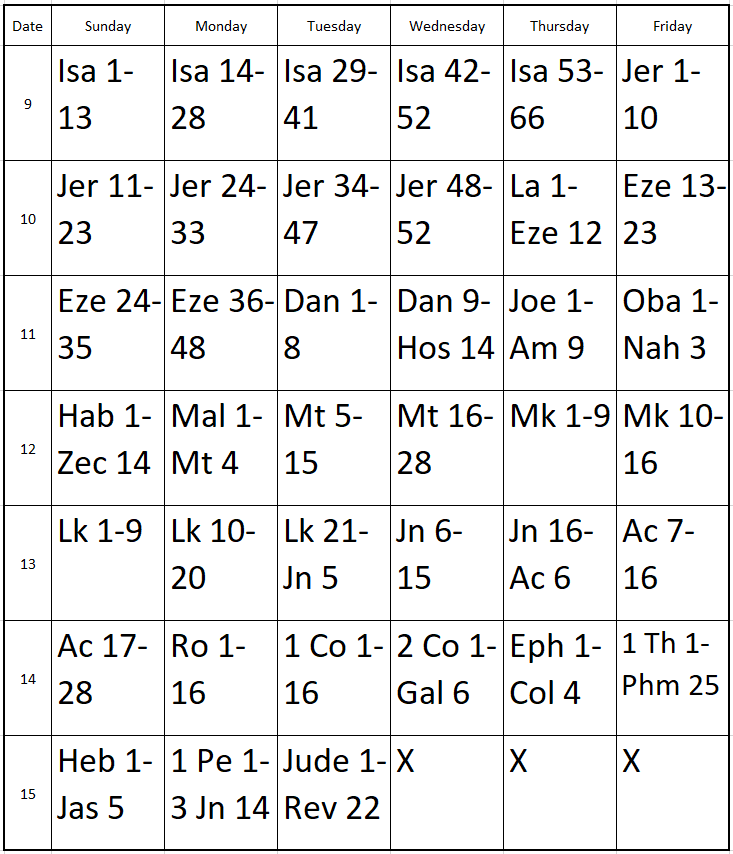 | Date | Sunday | Monday | Tuesday | Wednesday | Thursday | Friday |
|---|---|---|---|---|---|---|
| 9 | Isa 1-13 | Isa 14-28 | Isa 29-41 | Isa 42-52 | Isa 53-66 | Jer 1-10 |
| 10 | Jer 11-23 | Jer 24-33 | Jer 34-47 | Jer 48-52 | La 1-Eze 12 | Eze 13-23 |
| 11 | Eze 24-35 | Eze 36-48 | Dan 1-8 | Dan 9-Hos 14 | Joe 1-Am 9 | Oba 1-Nah 3 |
| 12 | Hab 1-Zec 14 | Mal 1-Mt 4 | Mt 5-15 | Mt 16-28 | Mk 1-9 | Mk 10-16 |
| 13 | Lk 1-9 | Lk 10-20 | Lk 21-Jn 5 | Jn 6-15 | Jn 16-Ac 6 | Ac 7-16 |
| 14 | Ac 17-28 | Ro 1-16 | 1 Co 1-16 | 2 Co 1-Gal 6 | Eph 1-Col 4 | 1 Th 1-Phm 25 |
| 15 | Heb 1-Jas 5 | 1 Pe 1-3 Jn 14 | Jude 1-Rev 22 | X | X | X |